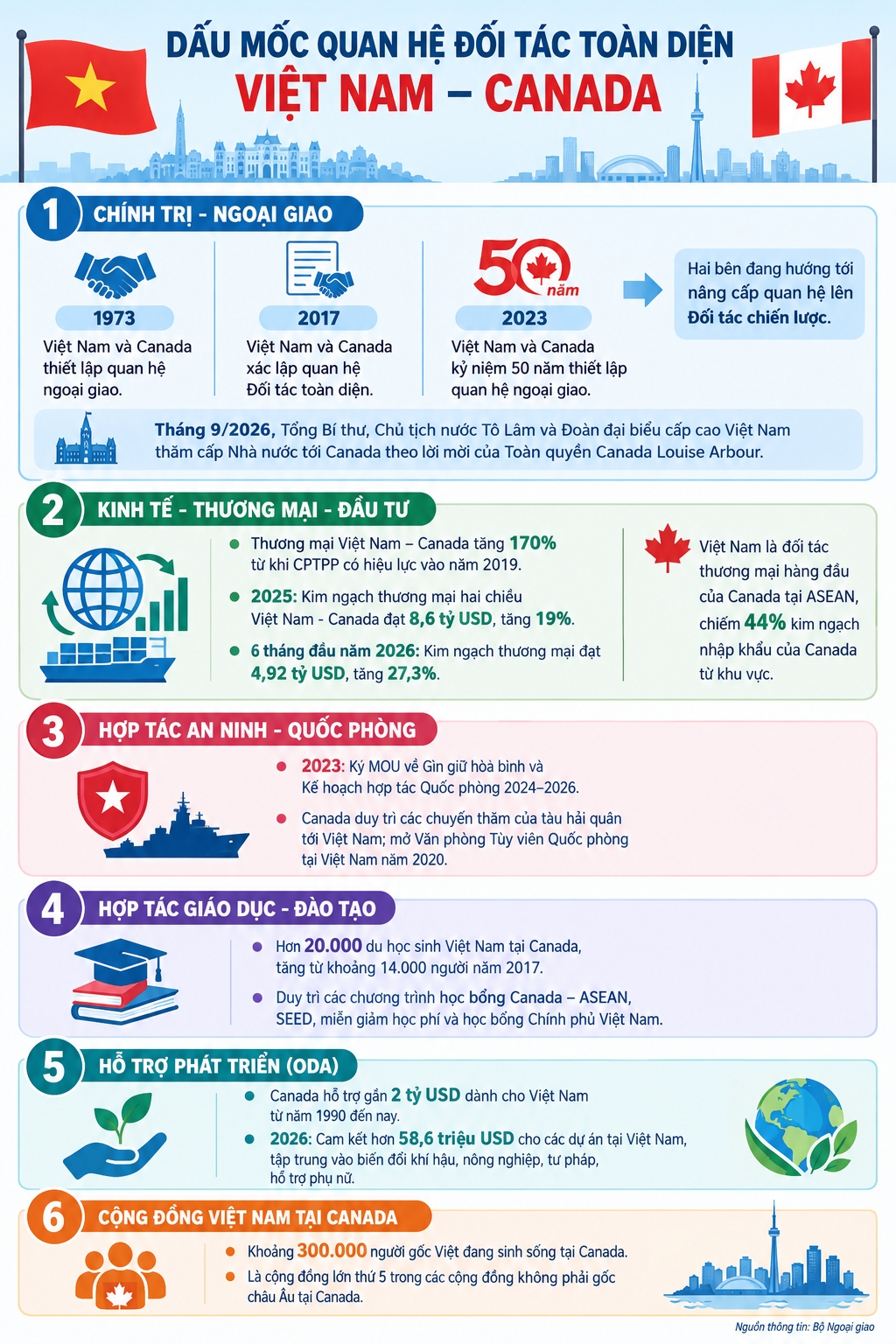 DẤU MỐC QUAN HỆ ĐỐI TÁC TOÀN DIỆN
VIỆT NAM – CANADA

1 CHÍNH TRỊ - NGOẠI GIAO

1973
Việt Nam và Canada thiết lập quan hệ ngoại giao.

2017
Việt Nam và Canada xác lập quan hệ Đối tác toàn diện.

50 năm
2023
Việt Nam và Canada kỷ niệm 50 năm thiết lập quan hệ ngoại giao.

Hai bên đang hướng tới nâng cấp quan hệ lên Đối tác chiến lược.

Tháng 9/2026, Tổng Bí thư, Chủ tịch nước Tô Lâm và Đoàn đại biểu cấp cao Việt Nam thăm cấp Nhà nước tới Canada theo lời mời của Toàn quyền Canada Louise Arbour.

2 KINH TẾ - THƯƠNG MẠI - ĐẦU TƯ

Thương mại Việt Nam – Canada tăng 170% từ khi CPTPP có hiệu lực vào năm 2019.

2025: Kim ngạch thương mại hai chiều Việt Nam - Canada đạt 8,6 tỷ USD, tăng 19%.

6 tháng đầu năm 2026: Kim ngạch thương mại đạt 4,92 tỷ USD, tăng 27,3%.

Việt Nam là đối tác thương mại hàng đầu của Canada tại ASEAN, chiếm 44% kim ngạch nhập khẩu của Canada từ khu vực.

3 HỢP TÁC AN NINH - QUỐC PHÒNG

2023: Ký MOU về Gìn giữ hòa bình và Kế hoạch hợp tác Quốc phòng 2024–2026.

Canada duy trì các chuyến thăm của tàu hải quân tới Việt Nam; mở Văn phòng Tùy viên Quốc phòng tại Việt Nam năm 2020.

4 HỢP TÁC GIÁO DỤC - ĐÀO TẠO

Hơn 20.000 du học sinh Việt Nam tại Canada, tăng từ khoảng 14.000 người năm 2017.

Duy trì các chương trình học bổng Canada – ASEAN, SEED, miễn giảm học phí và học bổng Chính phủ Việt Nam.

5 HỖ TRỢ PHÁT TRIỂN (ODA)

Canada hỗ trợ gần 2 tỷ USD dành cho Việt Nam từ năm 1990 đến nay.

2026: Cam kết hơn 58,6 triệu USD cho các dự án tại Việt Nam, tập trung vào biến đổi khí hậu, nông nghiệp, tư pháp, hỗ trợ phụ nữ.

6 CỘNG ĐỒNG VIỆT NAM TẠI CANADA

Khoảng 300.000 người gốc Việt đang sinh sống tại Canada.

Là cộng đồng lớn thứ 5 trong các cộng đồng không phải gốc châu Âu tại Canada.

Nguồn thông tin: Bộ Ngoại giao